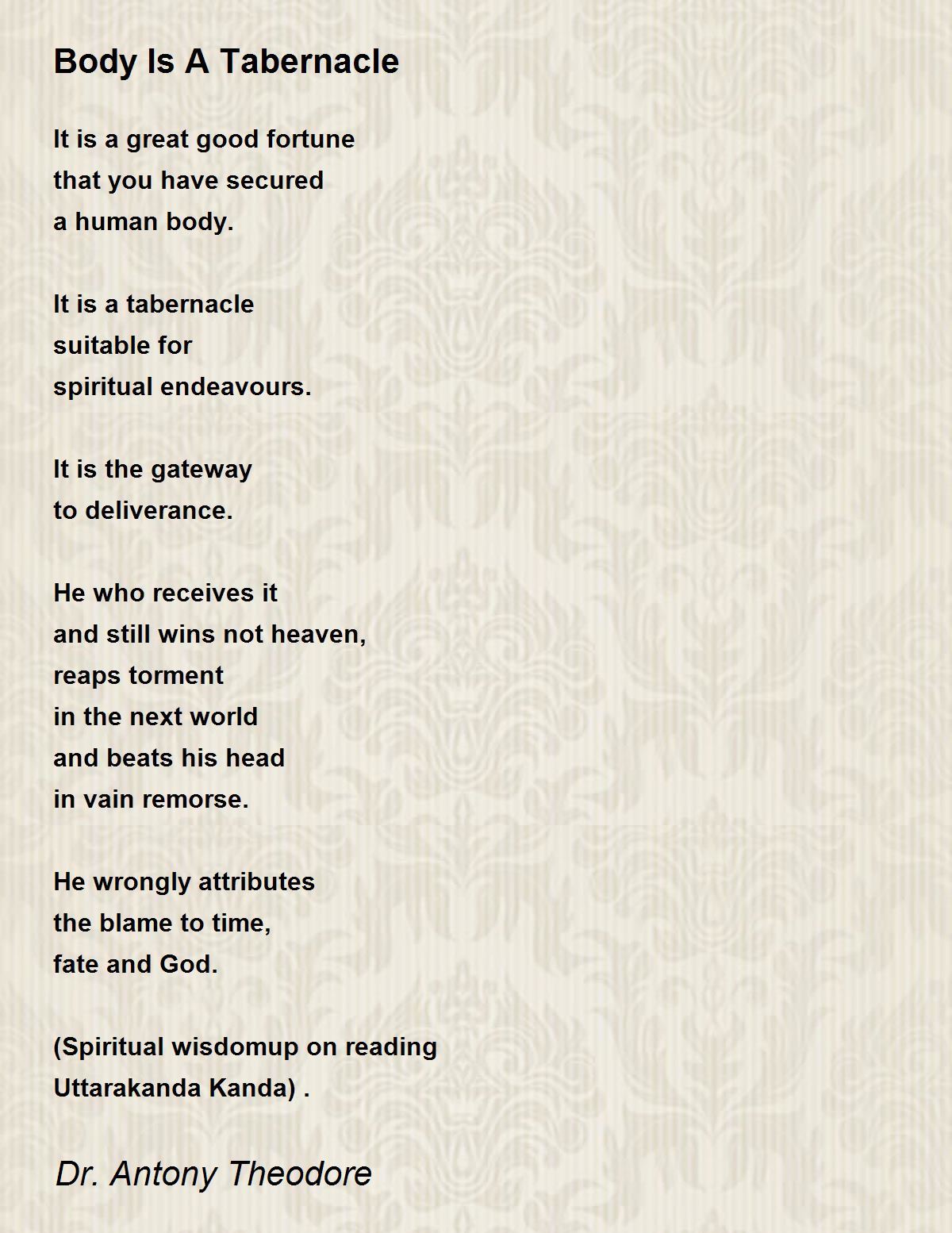 Body Is A Tabernacle

It is a great good fortune
that you have secured
a human body.

It is a tabernacle
suitable for
spiritual endeavours.

It is the gateway
to deliverance.

He who receives it
and still wins not heaven,
reaps torment
in the next world
and beats his head
in vain remorse.

He wrongly attributes
the blame to time,
fate and God.

(Spiritual wisdomup on reading
Uttarakanda Kanda) .

Dr. Antony Theodore